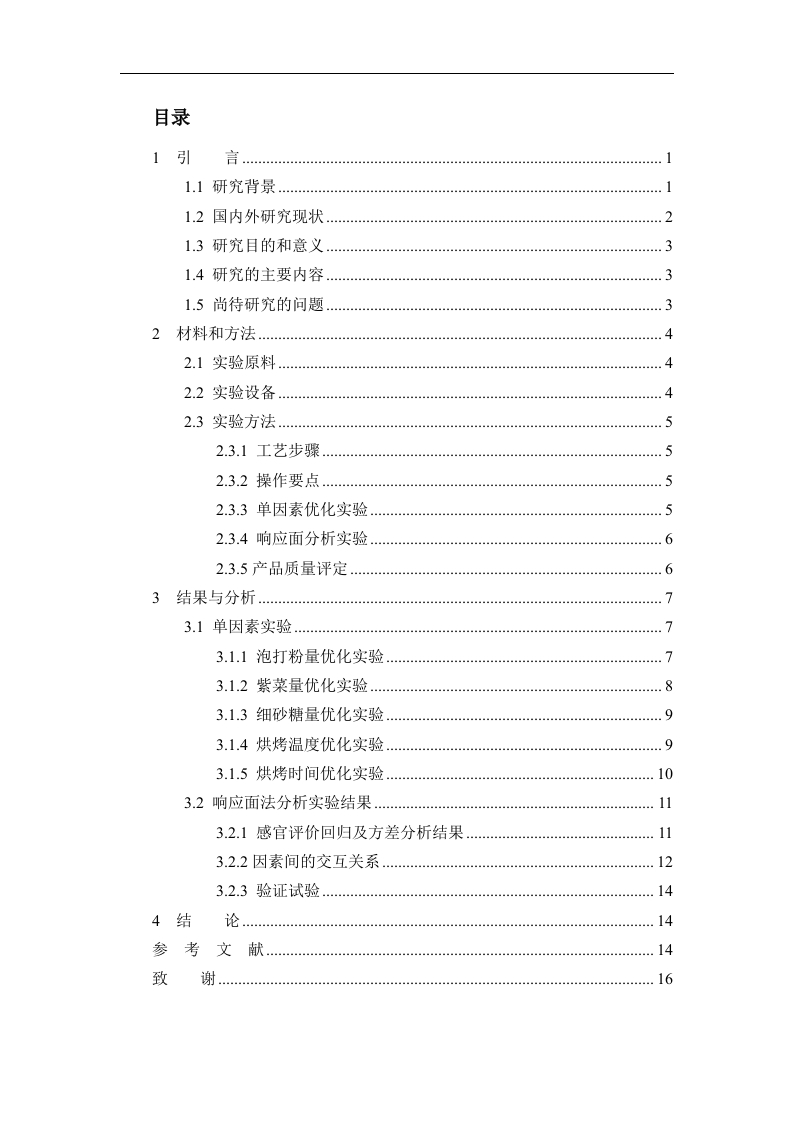 目录

1 引　　言 ........ 1
1.1 研究背景 ........ 1
1.2 国内外研究现状 ........ 2
1.3 研究目的和意义 ........ 3
1.4 研究的主要内容 ........ 3
1.5 尚待研究的问题 ........ 3
2 材料和方法 ........ 4
2.1 实验原料 ........ 4
2.2 实验设备 ........ 4
2.3 实验方法 ........ 5
2.3.1 工艺步骤 ........ 5
2.3.2 操作要点 ........ 5
2.3.3 单因素优化实验 ........ 5
2.3.4 响应面分析实验 ........ 6
2.3.5 产品质量评定 ........ 6
3 结果与分析 ........ 7
3.1 单因素实验 ........ 7
3.1.1 泡打粉量优化实验 ........ 7
3.1.2 紫菜量优化实验 ........ 8
3.1.3 细砂糖量优化实验 ........ 9
3.1.4 烘烤温度优化实验 ........ 9
3.1.5 烘烤时间优化实验 ........ 10
3.2 响应面法分析实验结果 ........ 11
3.2.1 感官评价回归及方差分析结果 ........ 11
3.2.2 因素间的交互关系 ........ 12
3.2.3 验证试验 ........ 14
4 结　　论 ........ 14
参 考 文 献 ........ 14
致　　谢 ........ 16